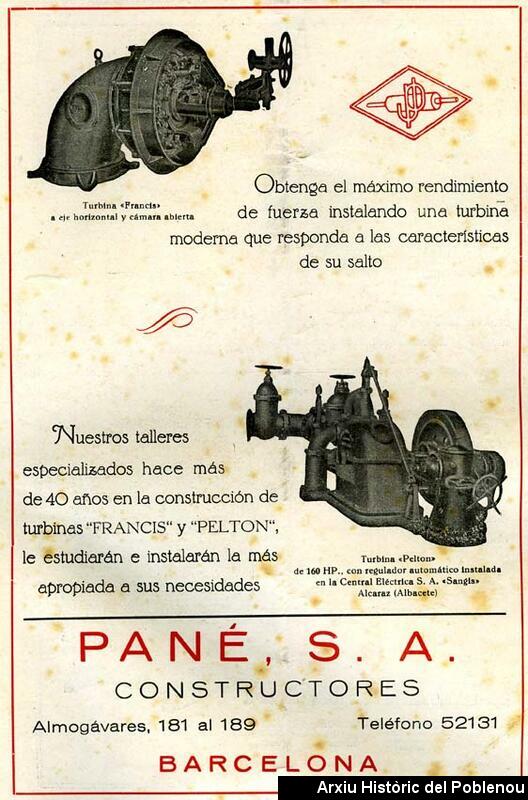 Turbina «Francis» a eje horizontal y cámara abierta

Obtenga el máximo rendimiento de fuerza instalando una turbina moderna que responda a las características de su salto

Nuestros talleres especializados hace más de 40 años en la construcción de turbinas "FRANCIS" y "PELTON", le estudiarán e instalarán la más apropiada a sus necesidades

Turbina «Pelton» de 160 HP., con regulador automático instalada en la Central Eléctrica S. A. «Sangis» Alcaraz (Albacete)

PANÉ, S. A.
CONSTRUCTORES

Almogávares, 181 al 189 Teléfono 52131

BARCELONA

Arxiu Històric del Poblenou